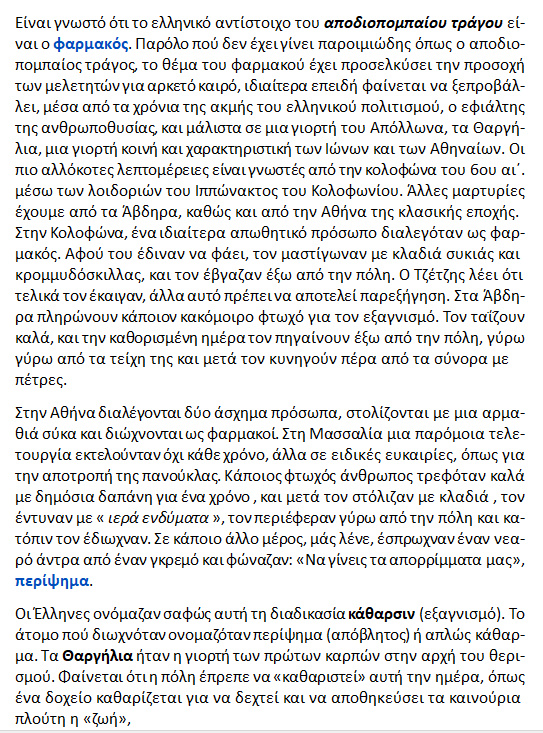 Είναι γνωστό ότι το ελληνικό αντίστοιχο του αποδιοπομπαίου τράγου είναι ο φαρμακός. Παρόλο πού δεν έχει γίνει παροιμιώδης όπως ο αποδιοπομπαίος τράγος, το θέμα του φαρμακού έχει προσελκύσει την προσοχή των μελετητών για αρκετό καιρό, ιδιαίτερα επειδή φαίνεται να ξεπροβάλλει, μέσα από τα χρόνια της ακμής του ελληνικού πολιτισμού, ο εφιάλτης της ανθρωποθυσίας, και μάλιστα σε μια γιορτή του Απόλλωνα, τα Θαργήλια, μια γιορτή κοινή και χαρακτηριστική των Ιώνων και των Αθηναίων. Οι πιο αλλόκοτες λεπτομέρειες είναι γνωστές από την κολοφώνα του 6ου αι΄. μέσω των λοιδοριών του Ιππώνακτος του Κολοφωνίου. Άλλες μαρτυρίες έχουμε από τα Άβδηρα, καθώς και από την Αθήνα της κλασικής εποχής. Στην Κολοφώνα, ένα ιδιαίτερα απωθητικό πρόσωπο διαλεγόταν ως φαρμακός. Αφού του έδιναν να φάει, τον μαστίγωναν με κλαδιά συκιάς και κρομμυδόσκιλλας, και τον έβγαζαν έξω από την πόλη. Ο Τζέτζης λέει ότι τελικά τον έκαιγαν, άλλα αυτό πρέπει να αποτελεί παρεξήγηση. Στα Άβδηρα πληρώνουν κάποιον κακόμοιρο φτωχό για τον εξαγνισμό. Τον ταΐζουν καλά, και την καθορισμένη ημέρα τον πηγαίνουν έξω από την πόλη, γύρω γύρω από τα τείχη της και μετά τον κυνηγούν πέρα από τα σύνορα με πέτρες.

Στην Αθήνα διαλέγονται δύο άσχημα πρόσωπα, στολίζονται με μια αρμαθιά σύκα και διώχνονται ως φαρμακοί. Στη Μασσαλία μια παρόμοια τελετουργία εκτελούνταν όχι κάθε χρόνο, άλλα σε ειδικές ευκαιρίες, όπως για την αποτροπή της πανούκλας. Κάποιος φτωχός άνθρωπος τρεφόταν καλά με δημόσια δαπάνη για ένα χρόνο , και μετά τον στόλιζαν με κλαδιά , τον έντυναν με « ιερά ενδύματα », τον περιέφεραν γύρω από την πόλη και κατόπιν τον έδιωχναν. Σε κάποιο άλλο μέρος, μάς λένε, έσπρωχναν έναν νεαρό άντρα από έναν γκρεμό και φώναζαν: «Να γίνεις τα απορρίμματα μας», περίψημα.

Οι Έλληνες ονόμαζαν σαφώς αυτή τη διαδικασία κάθαρσιν (εξαγνισμό). Το άτομο πού διωχνόταν ονομαζόταν περίψημα (απόβλητος) ή απλώς κάθαρμα. Τα Θαργήλια ήταν η γιορτή των πρώτων καρπών στην αρχή του θερισμού. Φαίνεται ότι η πόλη έπρεπε να «καθαριστεί» αυτή την ημέρα, όπως ένα δοχείο καθαρίζεται για να δεχτεί και να αποθηκεύσει τα καινούρια πλούτη η «ζωή»,